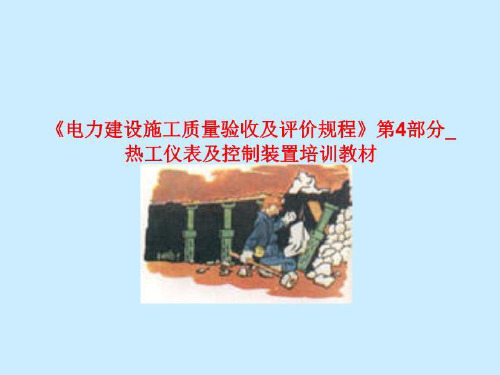 《电力建设施工质量验收及评价规程》第4部分_热工仪表及控制装置培训教材